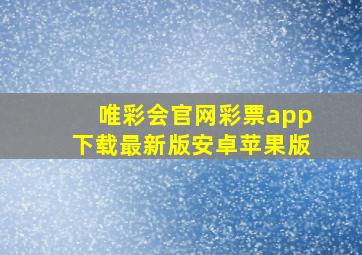 唯彩会官网彩票app
下载最新版安卓苹果版